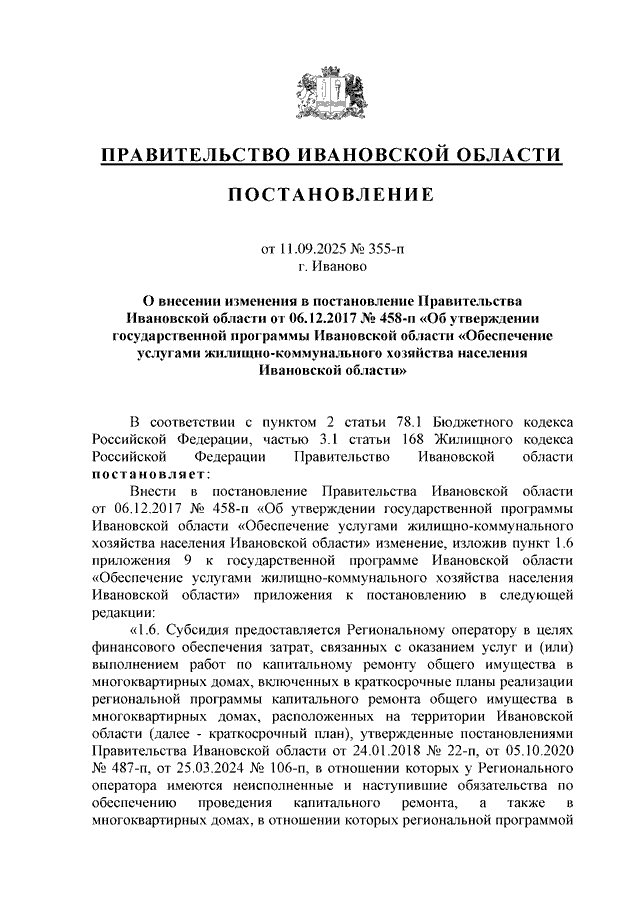 ПРАВИТЕЛЬСТВО ИВАНОВСКОЙ ОБЛАСТИ

ПОСТАНОВЛЕНИЕ

от 11.09.2025 № 355-п
г. Иваново

О внесении изменения в постановление Правительства Ивановской области от 06.12.2017 № 458-п «Об утверждении государственной программы Ивановской области «Обеспечение услугами жилищно-коммунального хозяйства населения Ивановской области»

В соответствии с пунктом 2 статьи 78.1 Бюджетного кодекса Российской Федерации, частью 3.1 статьи 168 Жилищного кодекса Российской Федерации Правительство Ивановской области постановляет:

Внести в постановление Правительства Ивановской области от 06.12.2017 № 458-п «Об утверждении государственной программы Ивановской области «Обеспечение услугами жилищно-коммунального хозяйства населения Ивановской области» изменение, изложив пункт 1.6 приложения 9 к государственной программе Ивановской области «Обеспечение услугами жилищно-коммунального хозяйства населения Ивановской области» приложения к постановлению в следующей редакции:

«1.6. Субсидия предоставляется Региональному оператору в целях финансового обеспечения затрат, связанных с оказанием услуг и (или) выполнением работ по капитальному ремонту общего имущества в многоквартирных домах, включенных в краткосрочные планы реализации региональной программы капитального ремонта общего имущества в многоквартирных домах, расположенных на территории Ивановской области (далее - краткосрочный план), утвержденные постановлениями Правительства Ивановской области от 24.01.2018 № 22-п, от 05.10.2020 № 487-п, от 25.03.2024 № 106-п, в отношении которых у Регионального оператора имеются неисполненные и наступившие обязательства по обеспечению проведения капитального ремонта, а также в многоквартирных домах, в отношении которых региональной программой